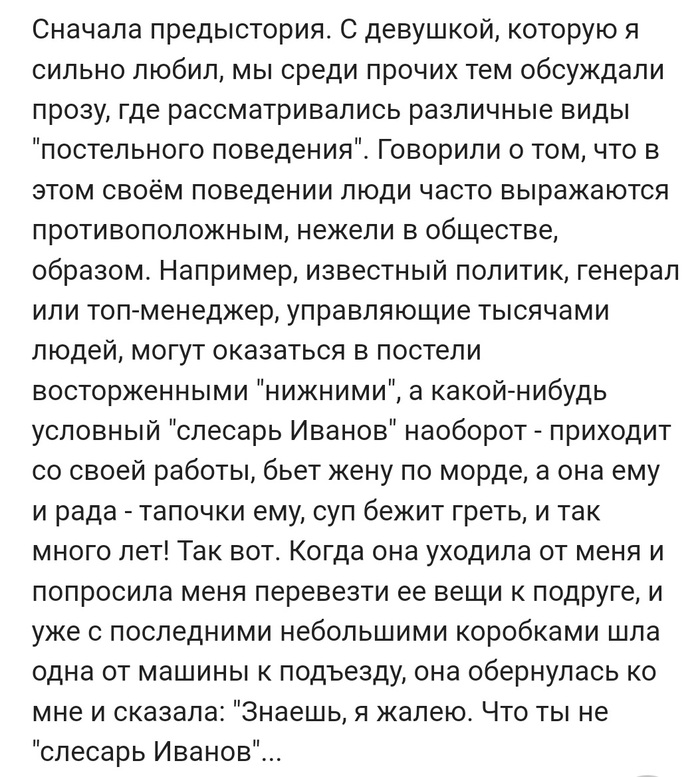 Сначала предыстория. С девушкой, которую я сильно любил, мы среди прочих тем обсуждали прозу, где рассматривались различные виды "постельного поведения". Говорили о том, что в этом своём поведении люди часто выражаются противоположным, нежели в обществе, образом. Например, известный политик, генерал или топ-менеджер, управляющие тысячами людей, могут оказаться в постели восторженными "нижними", а какой-нибудь условный "слесарь Иванов" наоборот - приходит со своей работы, бьет жену по морде, а она ему и рада - тапочки ему, суп бежит греть, и так много лет! Так вот. Когда она уходила от меня и попросила меня перевезти ее вещи к подруге, и уже с последними небольшими коробками шла одна от машины к подъезду, она обернулась ко мне и сказала: "Знаешь, я жалею. Что ты не "слесарь Иванов"...